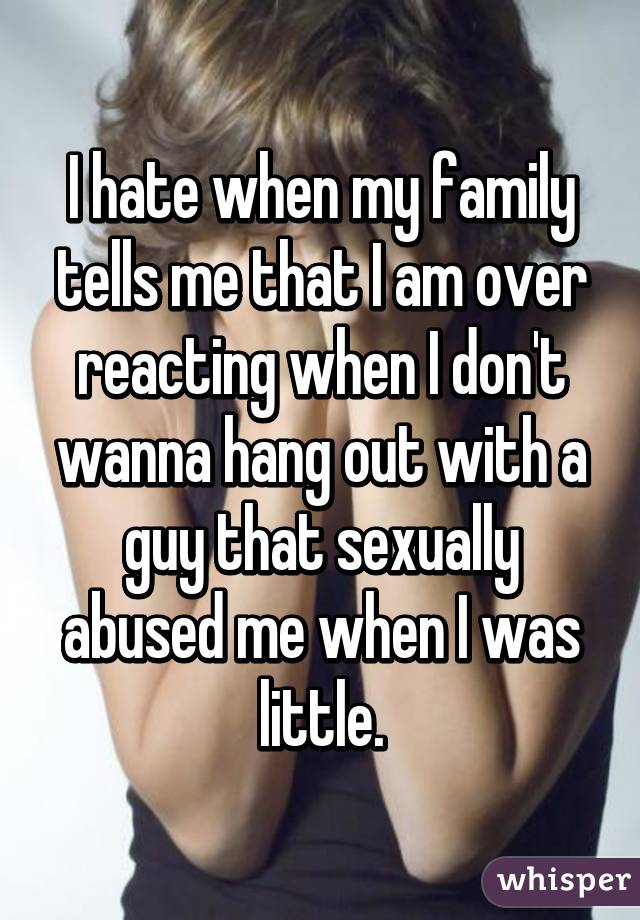 I hate when my family tells me that I am over reacting when I don't wanna hang out with a guy that sexually abused me when I was little.

whisper